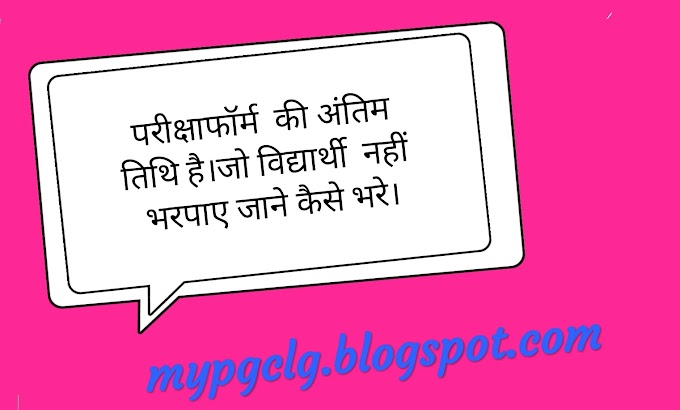 परीक्षाफॉर्म की अंतिम तिथि है।जो विद्यार्थी नहीं भरपाए जाने कैसे भरे।

mypgclg.blogspot.com